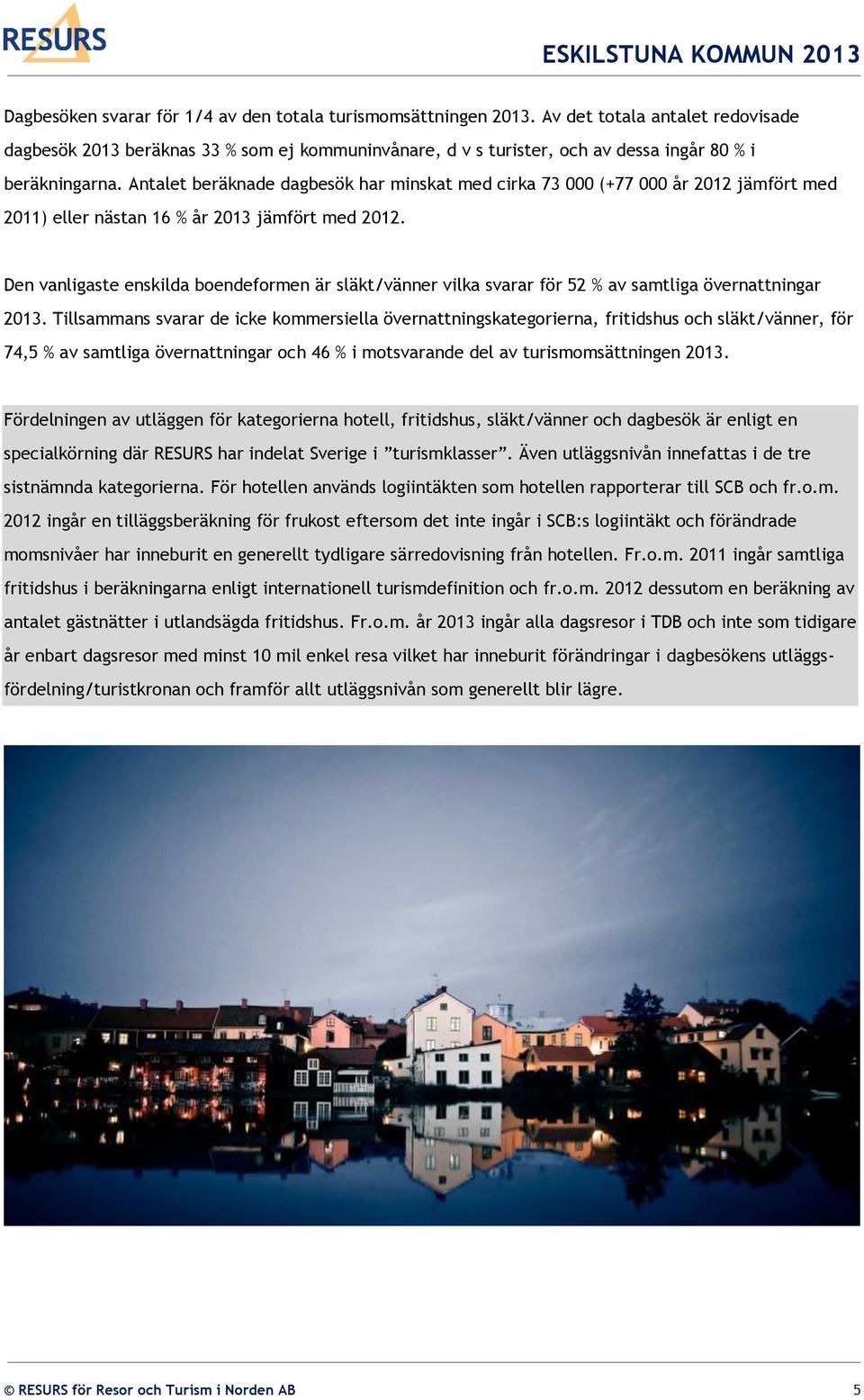 RESURS

ESKILSTUNA KOMMUN 2013

Dagbesöken svarar för 1/4 av den totala turismomsättningen 2013. Av det totala antalet redovisade dagbesök 2013 beräknas 33 % som ej kommuninvånare, d v s turister, och av dessa ingår 80 % i beräkningarna. Antalet beräknade dagbesök har minskat med cirka 73 000 (+77 000 år 2012 jämfört med 2011) eller nästan 16 % år 2013 jämfört med 2012.

Den vanligaste enskilda boendeformen är släkt/vänner vilka svarar för 52 % av samtliga övernattningar 2013. Tillsammans svarar de icke kommersiella övernattningskategorierna, fritidshus och släkt/vänner, för 74,5 % av samtliga övernattningar och 46 % i motsvarande del av turismomsättningen 2013.

Fördelningen av utläggen för kategorierna hotell, fritidshus, släkt/vänner och dagbesök är enligt en specialkörning där RESURS har indelat Sverige i ”turismklasser”. Även utläggsnivån innefattas i de tre sistnämnda kategorierna. För hotellen används logiintäkten som hotellen rapporterar till SCB och fr.o.m. 2012 ingår en tilläggsberäkning för frukost eftersom det inte ingår i SCB:s logiintäkt och förändrade momsnivåer har inneburit en generellt tydligare särredovisning från hotellen. Fr.o.m. 2011 ingår samtliga fritidshus i beräkningarna enligt internationell turismdefinition och fr.o.m. 2012 dessutom en beräkning av antalet gästnätter i utlandsägda fritidshus. Fr.o.m. år 2013 ingår alla dagsresor i TDB och inte som tidigare år enbart dagsresor med minst 10 mil enkel resa vilket har inneburit förändringar i dagbesökens utläggsfördelning/turistkronan och framför allt utläggsnivån som generellt blir lägre.

© RESURS för Resor och Turism i Norden AB

5